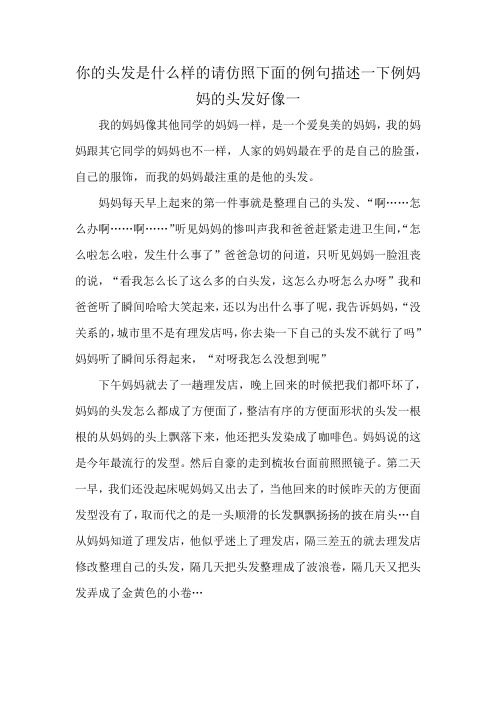 你的头发是什么样的请仿照下面的例句描述一下例妈妈的头发好像一

我的妈妈像其他同学的妈妈一样，是一个爱臭美的妈妈，我的妈妈跟其它同学的妈妈也不一样，人家的妈妈最在乎的是自己的脸蛋，自己的服饰，而我的妈妈最注重的是他的头发。

妈妈每天早上起来的第一件事就是整理自己的头发、“啊……怎么办啊……啊……”听见妈妈的惨叫声我和爸爸赶紧走进卫生间，“怎么啦怎么啦，发生什么事了”爸爸急切的问道，只听见妈妈一脸沮丧的说，“看我怎么长了这么多的白头发，这怎么办呀怎么办呀”我和爸爸听了瞬间哈哈大笑起来，还以为出什么事了呢，我告诉妈妈，“没关系的，城市里不是有理发店吗，你去染一下自己的头发不就行了吗”妈妈听了瞬间乐得起来，“对呀我怎么没想到呢”

下午妈妈就去了一趟理发店，晚上回来的时候把我们都吓坏了，妈妈的头发怎么都成了方便面了，整洁有序的方便面形状的头发一根根的从妈妈的头上飘落下来，他还把头发染成了咖啡色。妈妈说的这是今年最流行的发型。然后自豪的走到梳妆台面前照照镜子。第二天一早，我们还没起床呢妈妈又出去了，当他回来的时候昨天的方便面发型没有了，取而代之的是一头顺滑的长发飘飘扬扬的披在肩头…自从妈妈知道了理发店，他似乎迷上了理发店，隔三差五的就去理发店修改整理自己的头发，隔几天把头发整理成了波浪卷，隔几天又把头发弄成了金黄色的小卷…